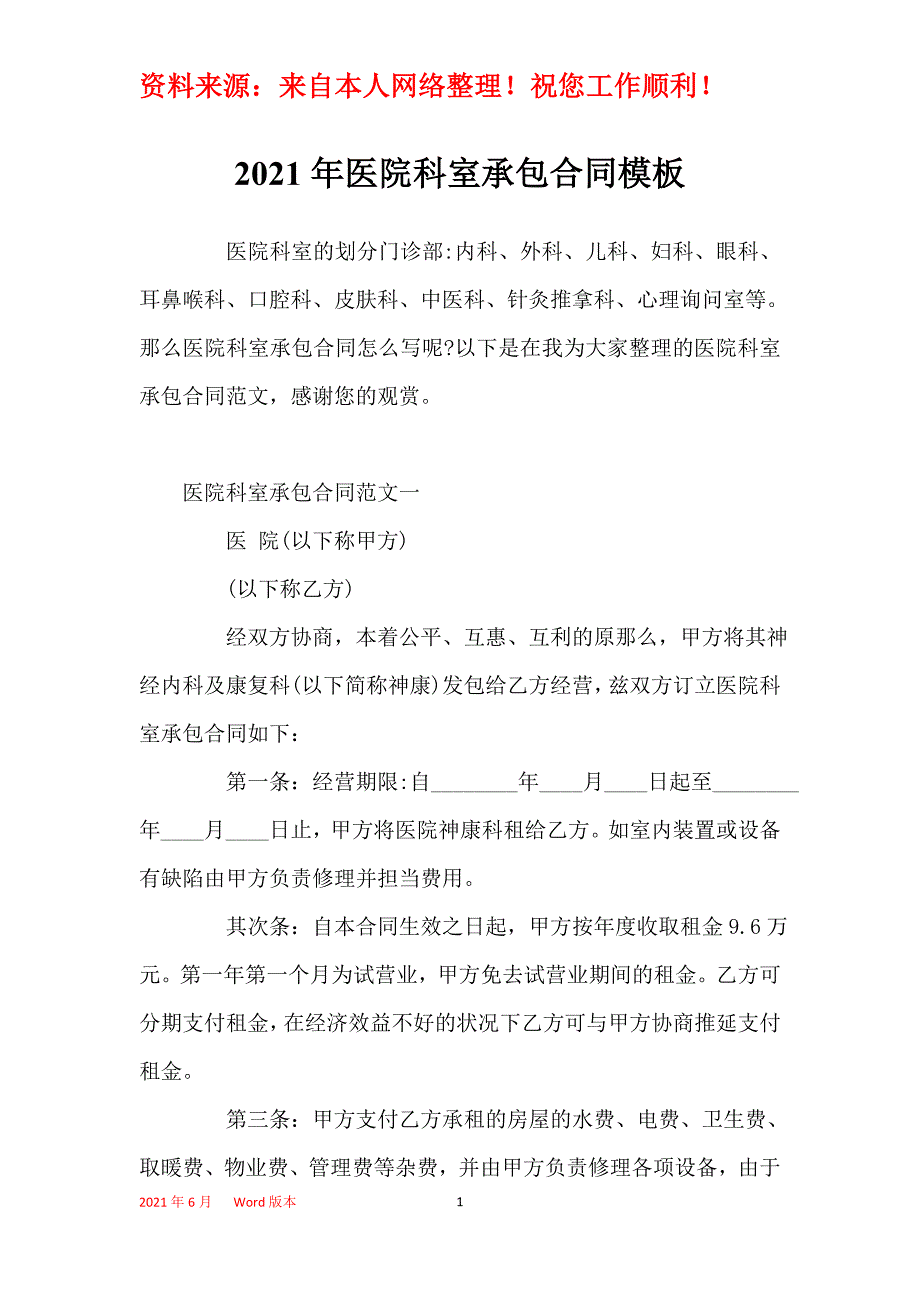 资料来源：来自本人网络整理！祝您工作顺利！

2021年医院科室承包合同模板

医院科室的划分门诊部:内科、外科、儿科、妇科、眼科、耳鼻喉科、口腔科、皮肤科、中医科、针灸推拿科、心理询问室等。那么医院科室承包合同怎么写呢?以下是在我为大家整理的医院科室承包合同范文，感谢您的观赏。

医院科室承包合同范文一

医 院(以下称甲方)

(以下称乙方)

经双方协商，本着公平、互惠、互利的原那么，甲方将其神经内科及康复科(以下简称神康)发包给乙方经营，兹双方订立医院科室承包合同如下：

第一条：经营期限:自________年____月____日起至________年____月____日止，甲方将医院神康科租给乙方。如室内装置或设备有缺陷由甲方负责修理并担当费用。

其次条：自本合同生效之日起，甲方按年度收取租金9.6万元。第一年第一个月为试营业，甲方免去试营业期间的租金。乙方可分期支付租金，在经济效益不好的状况下乙方可与甲方协商推延支付租金。

第三条：甲方支付乙方承租的房屋的水费、电费、卫生费、取暖费、物业费、管理费等杂费，并由甲方负责修理各项设备，由于

2021年6月 Word版本 1